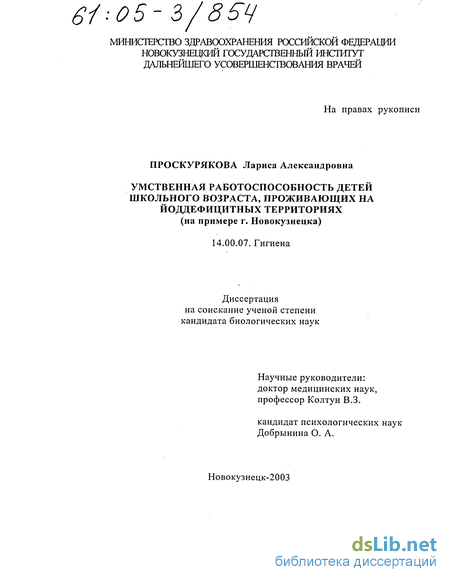 61:05-3/854

МИНИСТЕРСТВО ЗДРАВООХРАНЕНИЯ РОССИЙСКОЙ ФЕДЕРАЦИИ
НОВОКУЗНЕЦКИЙ ГОСУДАРСТВЕННЫЙ ИНСТИТУТ
ДАЛЬНЕЙШЕГО УСОВЕРШЕНСТВОВАНИЯ ВРАЧЕЙ

На правах рукописи

ПРОСКУРЯКОВА Лариса Александровна

УМСТВЕННАЯ РАБОТОСПОСОБНОСТЬ ДЕТЕЙ ШКОЛЬНОГО ВОЗРАСТА, ПРОЖИВАЮЩИХ НА ЙОДДЕФИЦИТНЫХ ТЕРРИТОРИЯХ
(на примере г. Новокузнецка)

14.00.07. Гигиена

Диссертация
на соискание ученой степени
кандидата биологических наук

Научные руководители:
доктор медицинских наук,
профессор Колтун В.З.

кандидат психологических наук
Добрынина О. А.

Новокузнецк-2003

dsLib.net
библиотека диссертаций